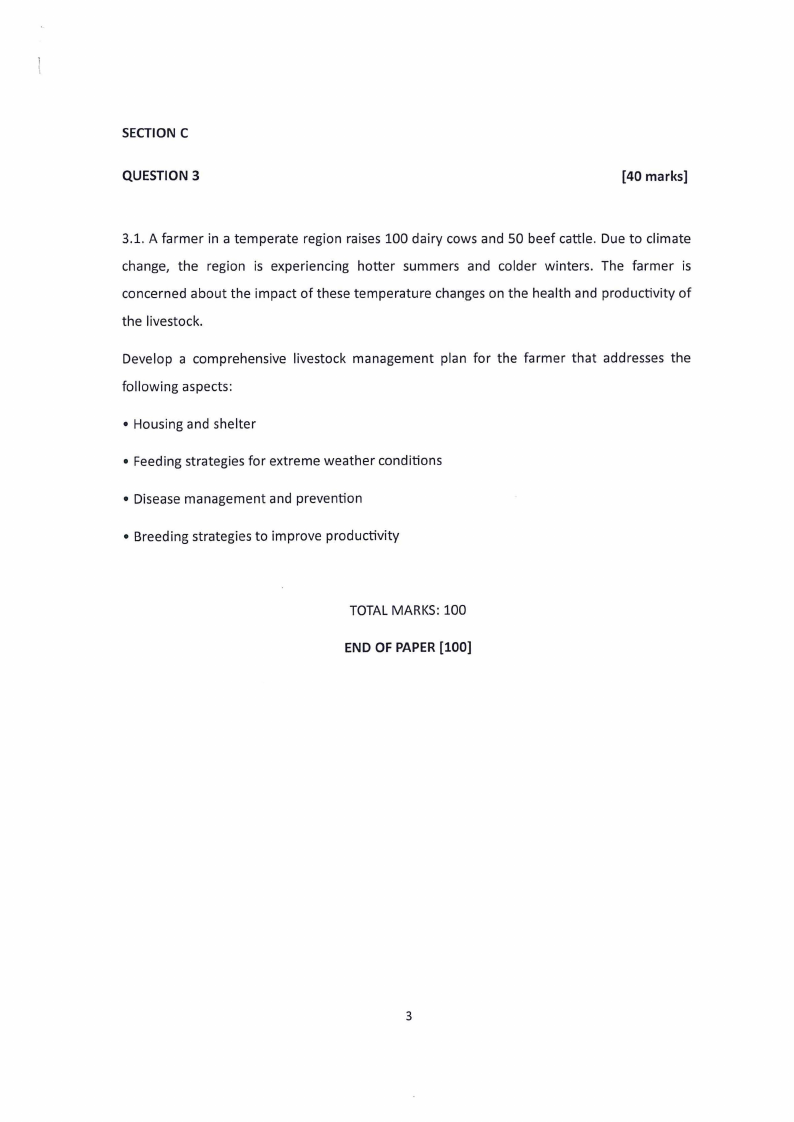 SECTION C

QUESTION 3 [40 marks]

3.1. A farmer in a temperate region raises 100 dairy cows and 50 beef cattle. Due to climate change, the region is experiencing hotter summers and colder winters. The farmer is concerned about the impact of these temperature changes on the health and productivity of the livestock.

Develop a comprehensive livestock management plan for the farmer that addresses the following aspects:

• Housing and shelter

• Feeding strategies for extreme weather conditions

• Disease management and prevention

• Breeding strategies to improve productivity

TOTAL MARKS: 100

END OF PAPER [100]

3